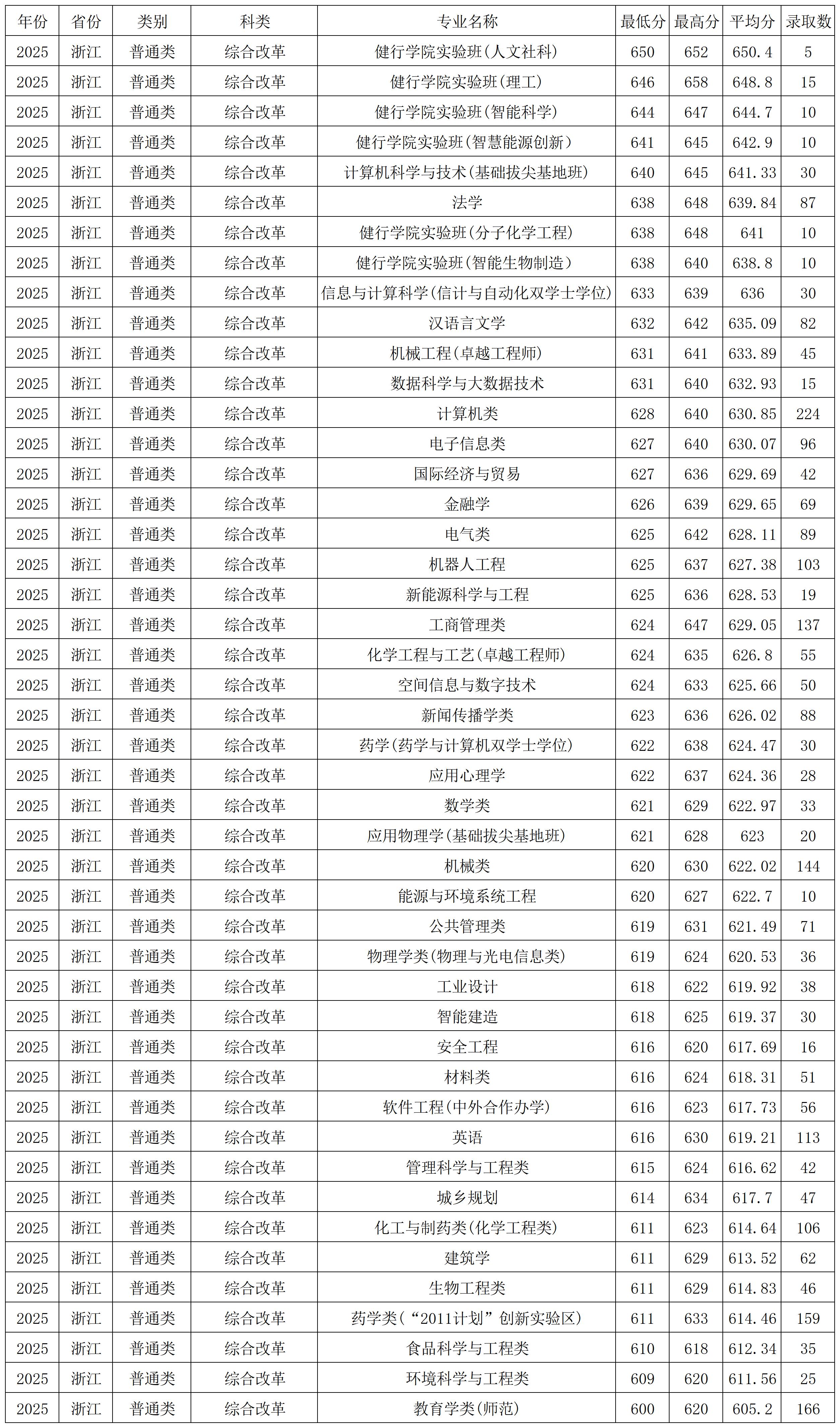 | 年份 | 省份 | 类别 | 科类 | 专业名称 | 最低分 | 最高分 | 平均分 | 录取数 |
|---|---|---|---|---|---|---|---|---|
| 2025 | 浙江 | 普通类 | 综合改革 | 健行学院实验班(人文社科) | 650 | 652 | 650.4 | 5 |
| 2025 | 浙江 | 普通类 | 综合改革 | 健行学院实验班(理工) | 646 | 658 | 648.8 | 15 |
| 2025 | 浙江 | 普通类 | 综合改革 | 健行学院实验班(智能科学) | 644 | 647 | 644.7 | 10 |
| 2025 | 浙江 | 普通类 | 综合改革 | 健行学院实验班(智慧能源创新) | 641 | 645 | 642.9 | 10 |
| 2025 | 浙江 | 普通类 | 综合改革 | 计算机科学与技术(基础拔尖基地班) | 640 | 645 | 641.33 | 30 |
| 2025 | 浙江 | 普通类 | 综合改革 | 法学 | 638 | 648 | 639.84 | 87 |
| 2025 | 浙江 | 普通类 | 综合改革 | 健行学院实验班(分子化学工程) | 638 | 648 | 641 | 10 |
| 2025 | 浙江 | 普通类 | 综合改革 | 健行学院实验班(智能生物制造) | 638 | 640 | 638.8 | 10 |
| 2025 | 浙江 | 普通类 | 综合改革 | 信息与计算科学(信计与自动化双学士学位) | 633 | 639 | 636 | 30 |
| 2025 | 浙江 | 普通类 | 综合改革 | 汉语言文学 | 632 | 642 | 635.09 | 82 |
| 2025 | 浙江 | 普通类 | 综合改革 | 机械工程(卓越工程师) | 631 | 641 | 633.89 | 45 |
| 2025 | 浙江 | 普通类 | 综合改革 | 数据科学与大数据技术 | 631 | 640 | 632.93 | 15 |
| 2025 | 浙江 | 普通类 | 综合改革 | 计算机类 | 628 | 640 | 630.85 | 224 |
| 2025 | 浙江 | 普通类 | 综合改革 | 电子信息类 | 627 | 640 | 630.07 | 96 |
| 2025 | 浙江 | 普通类 | 综合改革 | 国际经济与贸易 | 627 | 636 | 629.69 | 42 |
| 2025 | 浙江 | 普通类 | 综合改革 | 金融学 | 626 | 639 | 629.65 | 69 |
| 2025 | 浙江 | 普通类 | 综合改革 | 电气类 | 625 | 642 | 628.11 | 89 |
| 2025 | 浙江 | 普通类 | 综合改革 | 机器人工程 | 625 | 637 | 627.38 | 103 |
| 2025 | 浙江 | 普通类 | 综合改革 | 新能源科学与工程 | 625 | 636 | 628.53 | 19 |
| 2025 | 浙江 | 普通类 | 综合改革 | 工商管理类 | 624 | 647 | 629.05 | 137 |
| 2025 | 浙江 | 普通类 | 综合改革 | 化学工程与工艺(卓越工程师) | 624 | 635 | 626.8 | 55 |
| 2025 | 浙江 | 普通类 | 综合改革 | 空间信息与数字技术 | 624 | 633 | 625.66 | 50 |
| 2025 | 浙江 | 普通类 | 综合改革 | 新闻传播学类 | 623 | 636 | 626.02 | 88 |
| 2025 | 浙江 | 普通类 | 综合改革 | 药学(药学与计算机双学士学位) | 622 | 638 | 624.47 | 30 |
| 2025 | 浙江 | 普通类 | 综合改革 | 应用心理学 | 622 | 637 | 624.36 | 28 |
| 2025 | 浙江 | 普通类 | 综合改革 | 数学类 | 621 | 629 | 622.97 | 33 |
| 2025 | 浙江 | 普通类 | 综合改革 | 应用物理学(基础拔尖基地班) | 621 | 628 | 623 | 20 |
| 2025 | 浙江 | 普通类 | 综合改革 | 机械类 | 620 | 630 | 622.02 | 144 |
| 2025 | 浙江 | 普通类 | 综合改革 | 能源与环境系统工程 | 620 | 627 | 622.7 | 10 |
| 2025 | 浙江 | 普通类 | 综合改革 | 公共管理类 | 619 | 631 | 621.49 | 71 |
| 2025 | 浙江 | 普通类 | 综合改革 | 物理学类(物理与光电信息类) | 619 | 624 | 620.53 | 36 |
| 2025 | 浙江 | 普通类 | 综合改革 | 工业设计 | 618 | 622 | 619.92 | 38 |
| 2025 | 浙江 | 普通类 | 综合改革 | 智能建造 | 618 | 625 | 619.37 | 30 |
| 2025 | 浙江 | 普通类 | 综合改革 | 安全工程 | 616 | 620 | 617.69 | 16 |
| 2025 | 浙江 | 普通类 | 综合改革 | 材料类 | 616 | 624 | 618.31 | 51 |
| 2025 | 浙江 | 普通类 | 综合改革 | 软件工程(中外合作办学) | 616 | 623 | 617.73 | 56 |
| 2025 | 浙江 | 普通类 | 综合改革 | 英语 | 616 | 630 | 619.21 | 113 |
| 2025 | 浙江 | 普通类 | 综合改革 | 管理科学与工程类 | 615 | 624 | 616.62 | 42 |
| 2025 | 浙江 | 普通类 | 综合改革 | 城乡规划 | 614 | 634 | 617.7 | 47 |
| 2025 | 浙江 | 普通类 | 综合改革 | 化工与制药类(化学工程类) | 611 | 623 | 614.64 | 106 |
| 2025 | 浙江 | 普通类 | 综合改革 | 建筑学 | 611 | 629 | 613.52 | 62 |
| 2025 | 浙江 | 普通类 | 综合改革 | 生物工程类 | 611 | 629 | 614.83 | 46 |
| 2025 | 浙江 | 普通类 | 综合改革 | 药学类(“2011计划”创新实验区) | 611 | 633 | 614.46 | 159 |
| 2025 | 浙江 | 普通类 | 综合改革 | 食品科学与工程类 | 610 | 618 | 612.34 | 35 |
| 2025 | 浙江 | 普通类 | 综合改革 | 环境科学与工程类 | 609 | 620 | 611.56 | 25 |
| 2025 | 浙江 | 普通类 | 综合改革 | 教育学类(师范) | 600 | 620 | 605.2 | 166 |